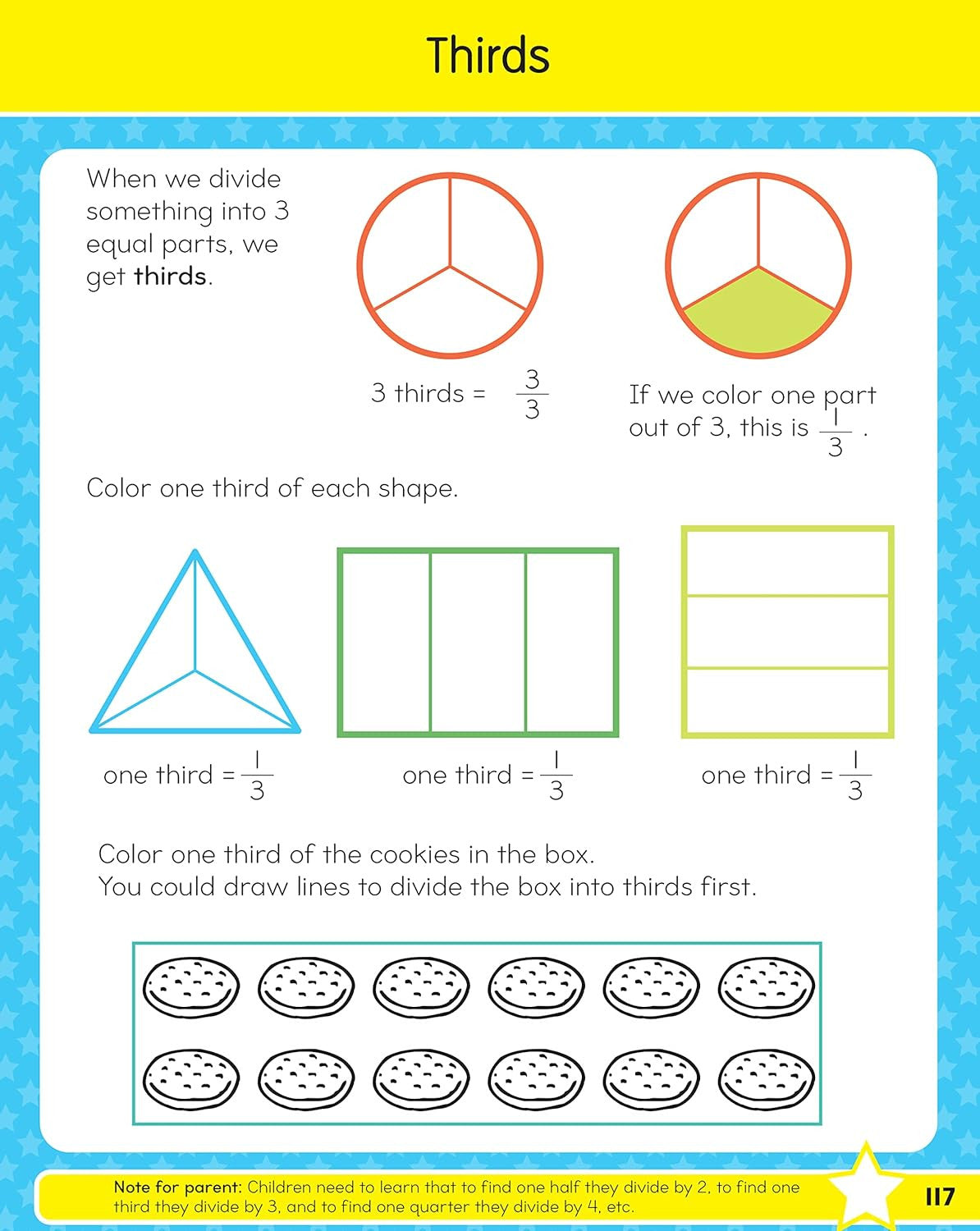 Thirds

When we divide something into 3 equal parts, we get thirds.

3 thirds = $\frac{3}{3}$

If we color one part out of 3, this is $\frac{1}{3}$.

Color one third of each shape.

one third = $\frac{1}{3}$

one third = $\frac{1}{3}$

one third = $\frac{1}{3}$

Color one third of the cookies in the box.
You could draw lines to divide the box into thirds first.

Note for parent: Children need to learn that to find one half they divide by 2, to find one third they divide by 3, and to find one quarter they divide by 4, etc.

117